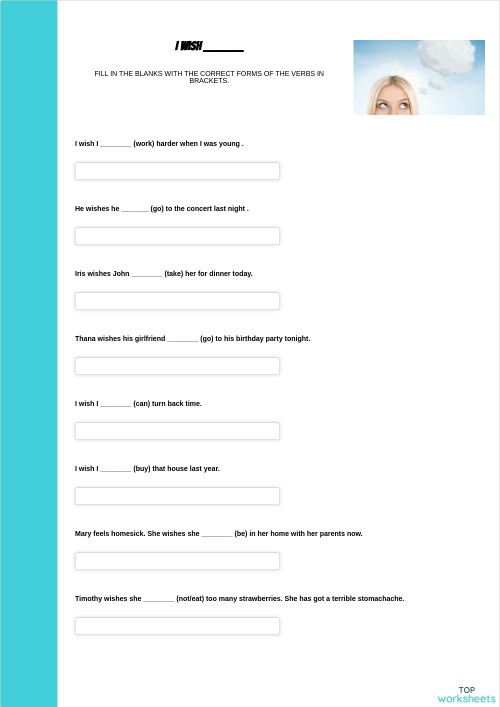 I WISH ________

FILL IN THE BLANKS WITH THE CORRECT FORMS OF THE VERBS IN BRACKETS.

I wish I ________ (work) harder when I was young .

He wishes he _______ (go) to the concert last night .

Iris wishes John ________ (take) her for dinner today.

Thana wishes his girlfriend ________ (go) to his birthday party tonight.

I wish I ________ (can) turn back time.

I wish I ________ (buy) that house last year.

Mary feels homesick. She wishes she ________ (be) in her home with her parents now.

Timothy wishes she ________ (not/eat) too many strawberries. She has got a terrible stomachache.

TOP worksheets